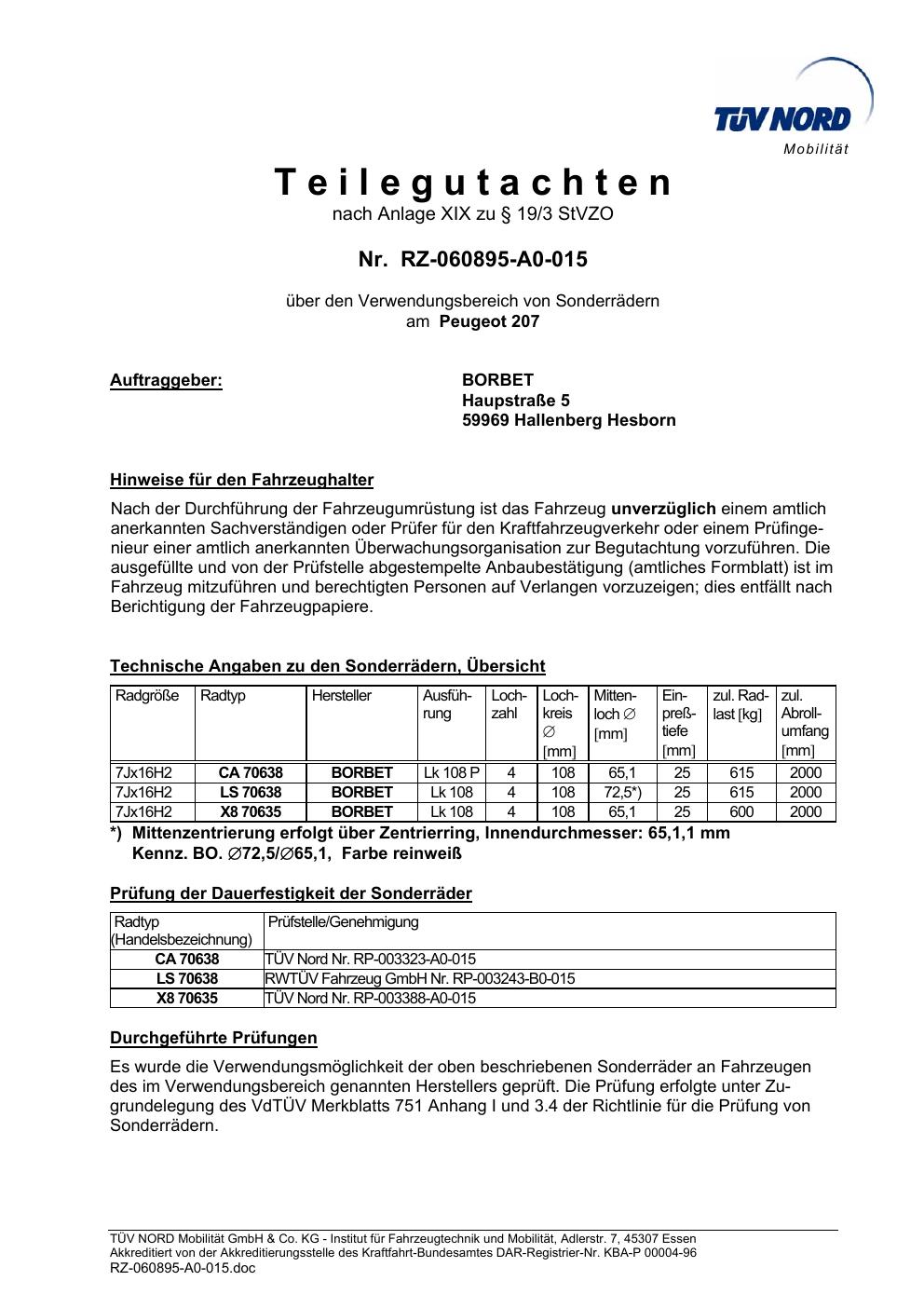 TÜV NORD
Mobilität

Teilegutachten
nach Anlage XIX zu § 19/3 StVZO

Nr. RZ-060895-A0-015

über den Verwendungsbereich von Sonderrädern
am Peugeot 207

Auftraggeber:

BORBET
Haupstraße 5
59969 Hallenberg Hesborn

Hinweise für den Fahrzeughalter

Nach der Durchführung der Fahrzeugumrüstung ist das Fahrzeug unverzüglich einem amtlich anerkannten Sachverständigen oder Prüfer für den Kraftfahrzeugverkehr oder einem Prüfingenieur einer amtlich anerkannten Überwachungsorganisation zur Begutachtung vorzuführen. Die ausgefüllte und von der Prüfstelle abgestempelte Anbaubestätigung (amtliches Formblatt) ist im Fahrzeug mitzuführen und berechtigten Personen auf Verlangen vorzuzeigen; dies entfällt nach Berichtigung der Fahrzeugpapiere.

Technische Angaben zu den Sonderrädern, Übersicht

| Radgröße | Radtyp | Hersteller | Ausführung | Lochzahl | Lochkreis ∅ [mm] | Mittenloch ∅ [mm] | Einpreßtiefe [mm] | zul. Radlast [kg] | zul. Abrollumfang [mm] |
|---|---|---|---|---|---|---|---|---|---|
| 7Jx16H2 | CA 70638 | BORBET | Lk 108 P | 4 | 108 | 65,1 | 25 | 615 | 2000 |
| 7Jx16H2 | LS 70638 | BORBET | Lk 108 | 4 | 108 | 72,5*) | 25 | 615 | 2000 |
| 7Jx16H2 | X8 70635 | BORBET | Lk 108 | 4 | 108 | 65,1 | 25 | 600 | 2000 |

*) Mittenzentrierung erfolgt über Zentrierring, Innendurchmesser: 65,1,1 mm
Kennz. BO. ∅72,5/∅65,1, Farbe reinweiß

Prüfung der Dauerfestigkeit der Sonderräder

| Radtyp (Handelsbezeichnung) | Prüfstelle/Genehmigung |
|---|---|
| CA 70638 | TÜV Nord Nr. RP-003323-A0-015 |
| LS 70638 | RWTÜV Fahrzeug GmbH Nr. RP-003243-B0-015 |
| X8 70635 | TÜV Nord Nr. RP-003388-A0-015 |

Durchgeführte Prüfungen

Es wurde die Verwendungsmöglichkeit der oben beschriebenen Sonderräder an Fahrzeugen des im Verwendungsbereich genannten Herstellers geprüft. Die Prüfung erfolgte unter Zugrundelegung des VdTÜV Merkblatts 751 Anhang I und 3.4 der Richtlinie für die Prüfung von Sonderrädern.

TÜV NORD Mobilität GmbH & Co. KG - Institut für Fahrzeugtechnik und Mobilität, Adlerstr. 7, 45307 Essen
Akkreditiert von der Akkreditierungsstelle des Kraftfahrt-Bundesamtes DAR-Registrier-Nr. KBA-P 00004-96
RZ-060895-A0-015.doc